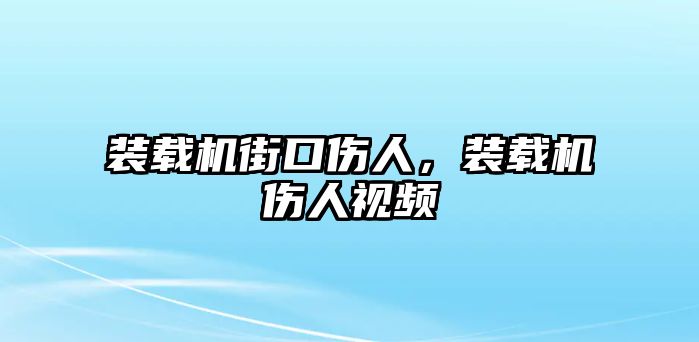 装载机街口伤人，装载机伤人视频